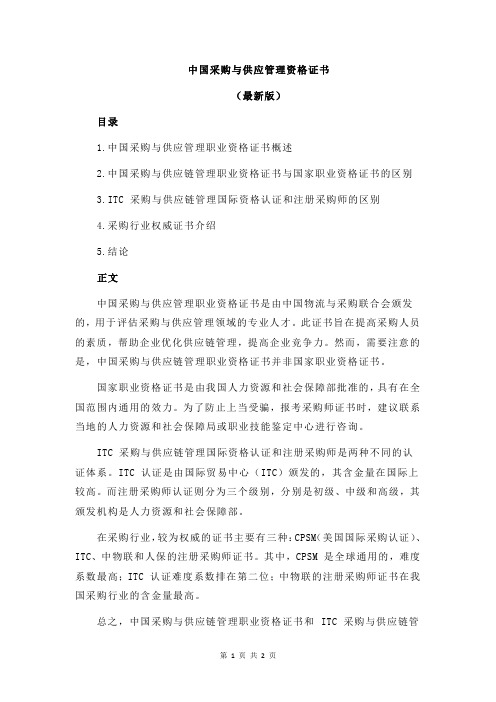 中国采购与供应管理资格证书

（最新版）

目录

1.中国采购与供应管理职业资格证书概述

2.中国采购与供应链管理职业资格证书与国家职业资格证书的区别

3.ITC 采购与供应链管理国际资格认证和注册采购师的区别

4.采购行业权威证书介绍

5.结论

正文

中国采购与供应管理职业资格证书是由中国物流与采购联合会颁发的，用于评估采购与供应管理领域的专业人才。此证书旨在提高采购人员的素质，帮助企业优化供应链管理，提高企业竞争力。然而，需要注意的是，中国采购与供应链管理职业资格证书并非国家职业资格证书。

国家职业资格证书是由我国人力资源和社会保障部批准的，具有在全国范围内通用的效力。为了防止上当受骗，报考采购师证书时，建议联系当地的人力资源和社会保障局或职业技能鉴定中心进行咨询。

ITC 采购与供应链管理国际资格认证和注册采购师是两种不同的认证体系。ITC 认证是由国际贸易中心（ITC）颁发的，其含金量在国际上较高。而注册采购师认证则分为三个级别，分别是初级、中级和高级，其颁发机构是人力资源和社会保障部。

在采购行业，较为权威的证书主要有三种：CPSM（美国国际采购认证）、ITC、中物联和人保的注册采购师证书。其中，CPSM 是全球通用的，难度系数最高；ITC 认证难度系数排在第二位；中物联的注册采购师证书在我国采购行业的含金量最高。

总之，中国采购与供应链管理职业资格证书和 ITC 采购与供应链管

第 1 页 共 2 页